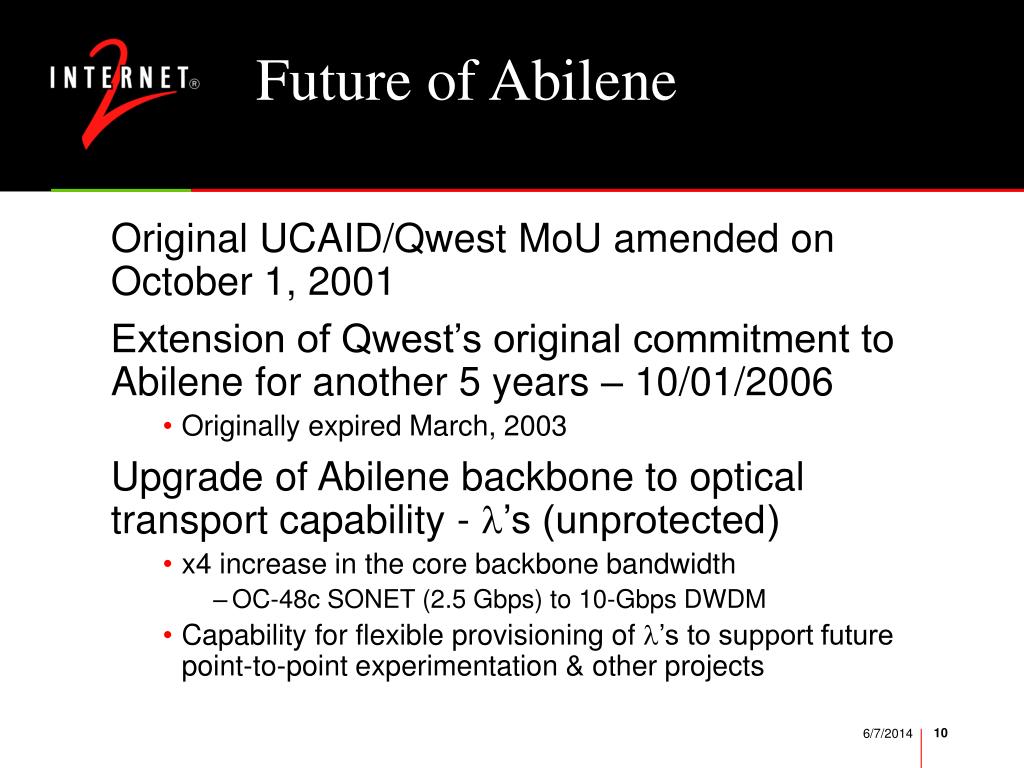 INTERNET® 2

Future of Abilene

Original UCAID/Qwest MoU amended on October 1, 2001

Extension of Qwest’s original commitment to Abilene for another 5 years – 10/01/2006

• Originally expired March, 2003

Upgrade of Abilene backbone to optical transport capability - $\lambda$’s (unprotected)

• x4 increase in the core backbone bandwidth

– OC-48c SONET (2.5 Gbps) to 10-Gbps DWDM

• Capability for flexible provisioning of $\lambda$’s to support future point-to-point experimentation & other projects

6/7/2014 10